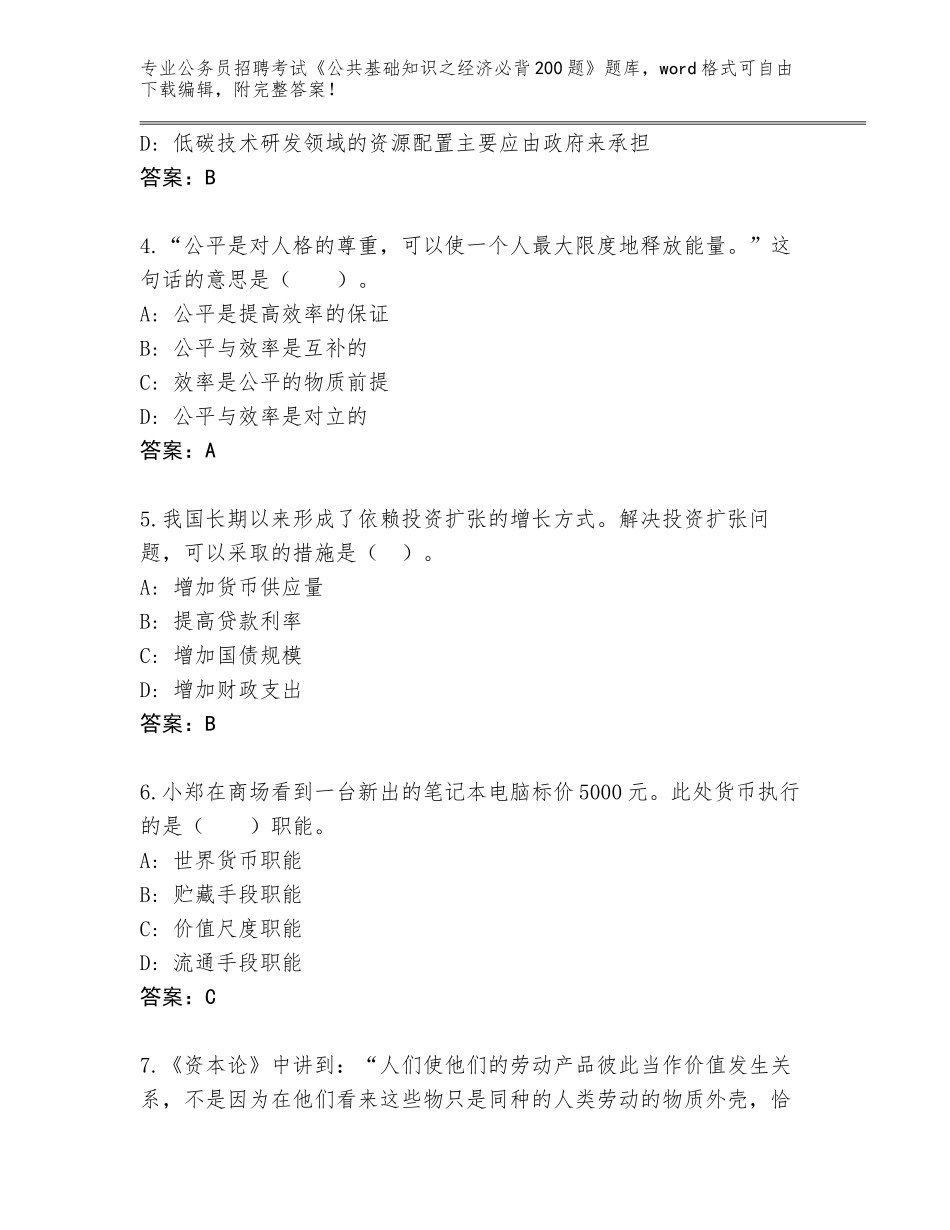 专业公务员招聘考试《公共基础知识之经济必背200题》题库，word格式可自由下载编辑，附完整答案！

D：低碳技术研发领域的资源配置主要应由政府来承担
答案：B

4.“公平是对人格的尊重，可以使一个人最大限度地释放能量。”这句话的意思是（　　）。
A：公平是提高效率的保证
B：公平与效率是互补的
C：效率是公平的物质前提
D：公平与效率是对立的
答案：A

5.我国长期以来形成了依赖投资扩张的增长方式。解决投资扩张问题，可以采取的措施是（　）。
A：增加货币供应量
B：提高贷款利率
C：增加国债规模
D：增加财政支出
答案：B

6.小郑在商场看到一台新出的笔记本电脑标价5000元。此处货币执行的是（　　）职能。
A：世界货币职能
B：贮藏手段职能
C：价值尺度职能
D：流通手段职能
答案：C

7.《资本论》中讲到：“人们使他们的劳动产品彼此当作价值发生关系，不是因为在他们看来这些物只是同种的人类劳动的物质外壳，恰